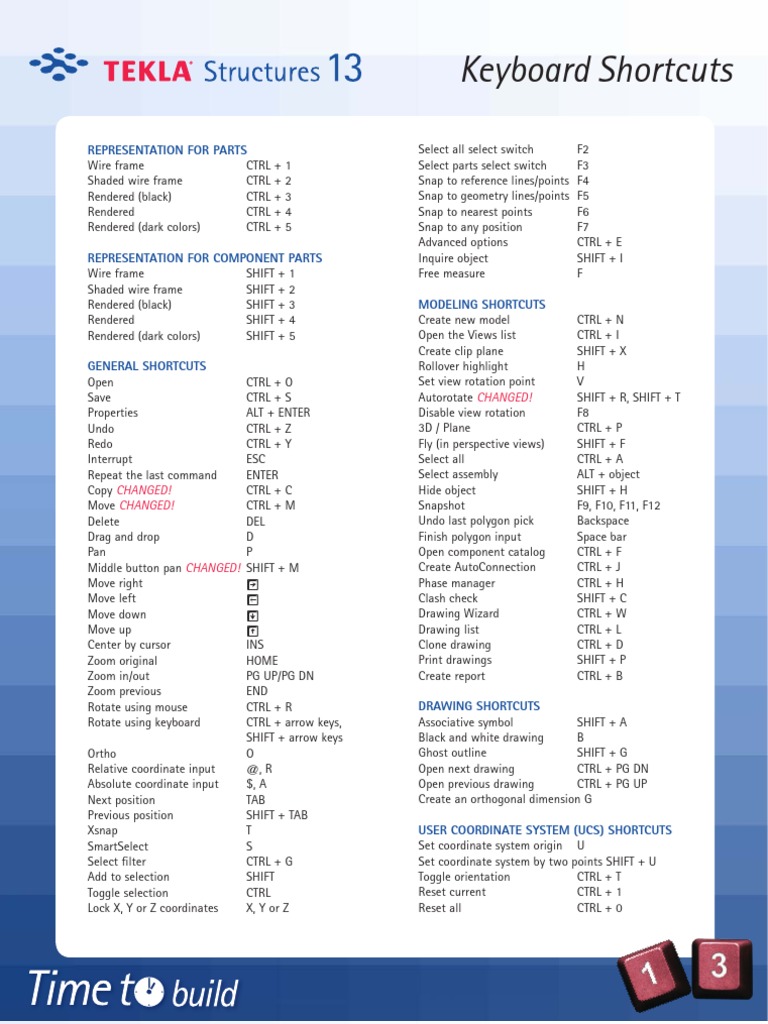 TEKLA Structures 13

Keyboard Shortcuts

REPRESENTATION FOR PARTS

| | |
|---|---|
| Wire frame | CTRL + 1 |
| Shaded wire frame | CTRL + 2 |
| Rendered (black) | CTRL + 3 |
| Rendered | CTRL + 4 |
| Rendered (dark colors) | CTRL + 5 |

REPRESENTATION FOR COMPONENT PARTS

| | |
|---|---|
| Wire frame | SHIFT + 1 |
| Shaded wire frame | SHIFT + 2 |
| Rendered (black) | SHIFT + 3 |
| Rendered | SHIFT + 4 |
| Rendered (dark colors) | SHIFT + 5 |

GENERAL SHORTCUTS

| | |
|---|---|
| Open | CTRL + O |
| Save | CTRL + S |
| Properties | ALT + ENTER |
| Undo | CTRL + Z |
| Redo | CTRL + Y |
| Interrupt | ESC |
| Repeat the last command | ENTER |
| Copy CHANGED! | CTRL + C |
| Move CHANGED! | CTRL + M |
| Delete | DEL |
| Drag and drop | D |
| Pan | P |
| Middle button pan CHANGED! | SHIFT + M |
| Move right | → |
| Move left | ← |
| Move down | ↓ |
| Move up | ↑ |
| Center by cursor | INS |
| Zoom original | HOME |
| Zoom in/out | PG UP/PG DN |
| Zoom previous | END |
| Rotate using mouse | CTRL + R |
| Rotate using keyboard | CTRL + arrow keys, SHIFT + arrow keys |
| Ortho | O |
| Relative coordinate input | @, R |
| Absolute coordinate input | $, A |
| Next position | TAB |
| Previous position | SHIFT + TAB |
| Xsnap | T |
| SmartSelect | S |
| Select filter | CTRL + G |
| Add to selection | SHIFT |
| Toggle selection | CTRL |
| Lock X, Y or Z coordinates | X, Y or Z |

| | |
|---|---|
| Select all select switch | F2 |
| Select parts select switch | F3 |
| Snap to reference lines/points | F4 |
| Snap to geometry lines/points | F5 |
| Snap to nearest points | F6 |
| Snap to any position | F7 |
| Advanced options | CTRL + E |
| Inquire object | SHIFT + I |
| Free measure | F |

MODELING SHORTCUTS

| | |
|---|---|
| Create new model | CTRL + N |
| Open the Views list | CTRL + I |
| Create clip plane | SHIFT + X |
| Rollover highlight | H |
| Set view rotation point | V |
| Autorotate CHANGED! | SHIFT + R, SHIFT + T |
| Disable view rotation | F8 |
| 3D / Plane | CTRL + P |
| Fly (in perspective views) | SHIFT + F |
| Select all | CTRL + A |
| Select assembly | ALT + object |
| Hide object | SHIFT + H |
| Snapshot | F9, F10, F11, F12 |
| Undo last polygon pick | Backspace |
| Finish polygon input | Space bar |
| Open component catalog | CTRL + F |
| Create AutoConnection | CTRL + J |
| Phase manager | CTRL + H |
| Clash check | SHIFT + C |
| Drawing Wizard | CTRL + W |
| Drawing list | CTRL + L |
| Clone drawing | CTRL + D |
| Print drawings | SHIFT + P |
| Create report | CTRL + B |

DRAWING SHORTCUTS

| | |
|---|---|
| Associative symbol | SHIFT + A |
| Black and white drawing | B |
| Ghost outline | SHIFT + G |
| Open next drawing | CTRL + PG DN |
| Open previous drawing | CTRL + PG UP |
| Create an orthogonal dimension | G |

USER COORDINATE SYSTEM (UCS) SHORTCUTS

| | |
|---|---|
| Set coordinate system origin | U |
| Set coordinate system by two points | SHIFT + U |
| Toggle orientation | CTRL + T |
| Reset current | CTRL + 1 |
| Reset all | CTRL + 0 |

Time to build

1 3